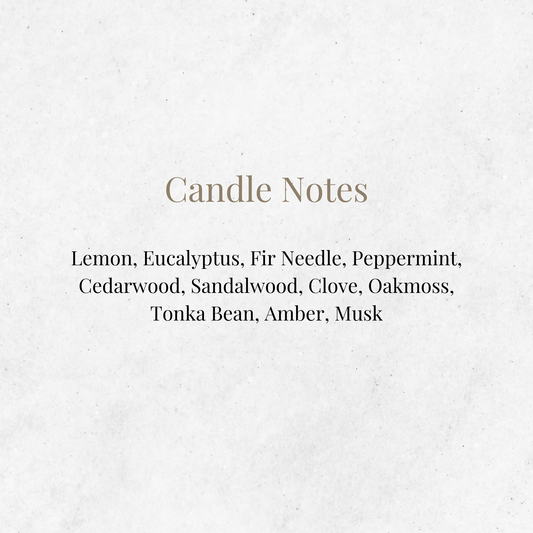 Candle Notes

Lemon, Eucalyptus, Fir Needle, Peppermint, Cedarwood, Sandalwood, Clove, Oakmoss, Tonka Bean, Amber, Musk